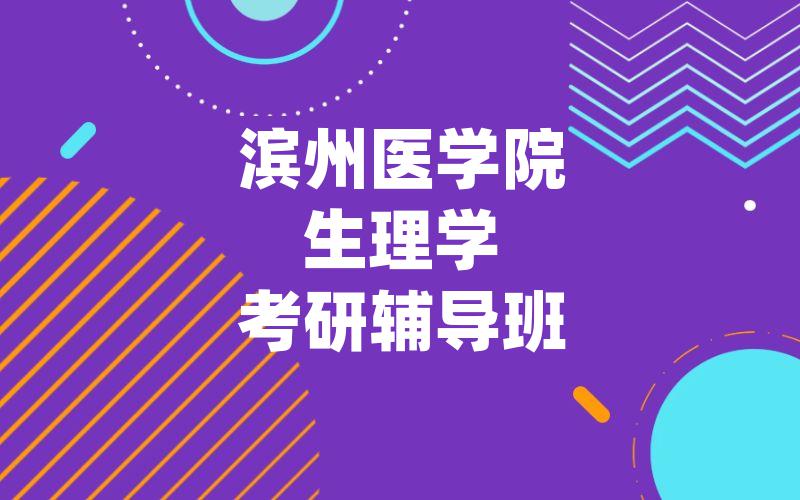 滨州医学院
生理学
考研辅导班